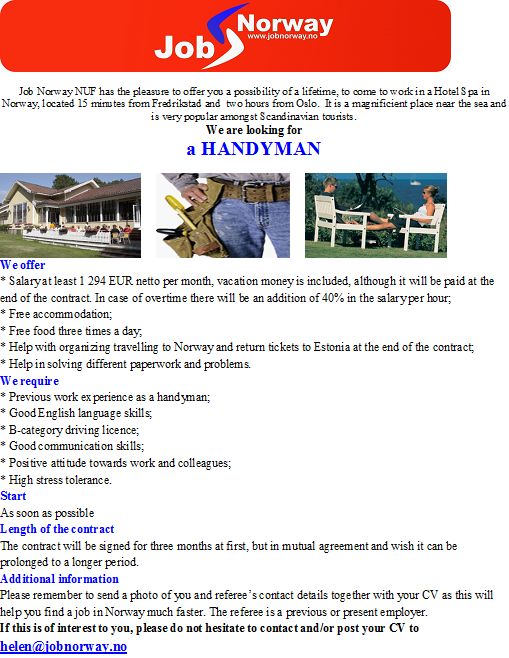 Job Norway
www.jobnorway.no

Job Norway NUF has the pleasure to offer you a possibility of a lifetime, to come to work in a Hotel Spa in Norway, located 15 minutes from Fredrikstad and two hours from Oslo. It is a magnificient place near the sea and is very popular amongst Scandinavian tourists.

We are looking for

a HANDYMAN

We offer
* Salary at least 1 294 EUR netto per month, vacation money is included, although it will be paid at the end of the contract. In case of overtime there will be an addition of 40% in the salary per hour;
* Free accommodation;
* Free food three times a day;
* Help with organizing travelling to Norway and return tickets to Estonia at the end of the contract;
* Help in solving different paperwork and problems.

We require
* Previous work experience as a handyman;
* Good English language skills;
* B-category driving licence;
* Good communication skills;
* Positive attitude towards work and colleagues;
* High stress tolerance.

Start
As soon as possible

Length of the contract
The contract will be signed for three months at first, but in mutual agreement and wish it can be prolonged to a longer period.

Additional information
Please remember to send a photo of you and referee's contact details together with your CV as this will help you find a job in Norway much faster. The referee is a previous or present employer.
If this is of interest to you, please do not hesitate to contact and/or post your CV to
helen@jobnorway.no